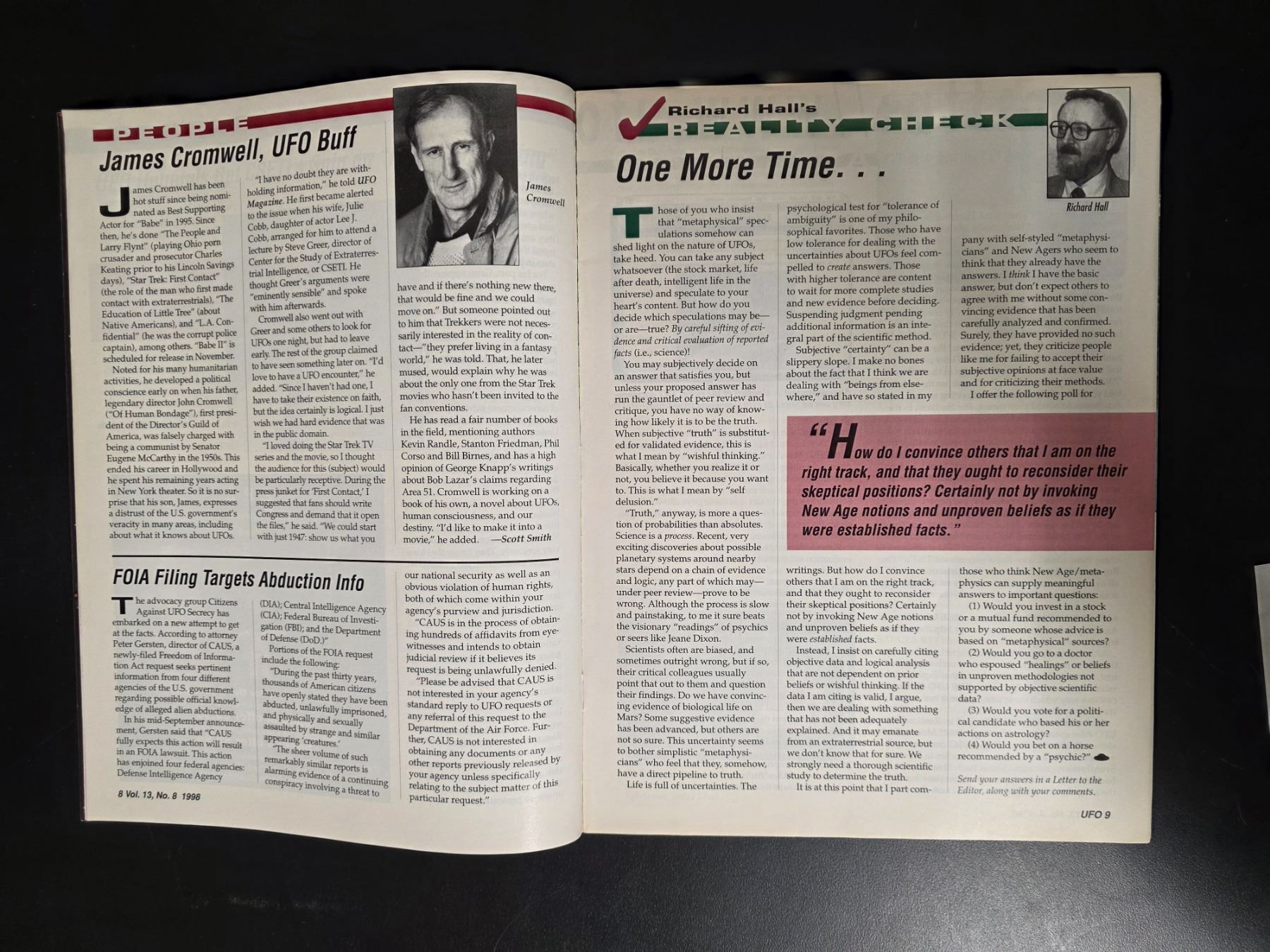 PEOPLE

James Cromwell, UFO Buff

James Cromwell has been hot stuff since being nominated as Best Supporting Actor for "Babe" in 1995. Since then, he's done "The People and Larry Flynt" (playing Ohio porn crusader and prosecutor Charles Keating prior to his Lincoln Savings days), "Star Trek: First Contact" (the role of the man who first made contact with extraterrestrials), "The Education of Little Tree" (about Native Americans), and "L.A. Confidential" (he was the corrupt police captain), among others. "Babe II" is scheduled for release in November.

Noted for his many humanitarian activities, he developed a political conscience early on when his father, legendary director John Cromwell ("Of Human Bondage"), first president of the Director's Guild of America, was falsely charged with being a communist by Senator Eugene McCarthy in the 1950s. This ended his career in Hollywood and he spent his remaining years acting in New York theater. So it is no surprise that his son, James, expresses a distrust of the U.S. government's veracity in many areas, including about what it knows about UFOs.

"I have no doubt they are withholding information," he told UFO Magazine. He first became alerted to the issue when his wife, Julie Cobb, daughter of actor Lee J. Cobb, arranged for him to attend a lecture by Steve Greer, director of Center for the Study of Extraterrestrial Intelligence, or CSETI. He thought Greer's arguments were "eminently sensible" and spoke with him afterwards.

Cromwell also went out with Greer and some others to look for UFOs one night, but had to leave early. The rest of the group claimed to have seen something later on. "I'd love to have a UFO encounter," he added. "Since I haven't had one, I have to take their existence on faith, but the idea certainly is logical. I just wish we had hard evidence that was in the public domain.

"I loved doing the Star Trek TV series and the movie, so I thought the audience for this (subject) would be particularly receptive. During the press junket for 'First Contact,' I suggested that fans should write Congress and demand that it open the files," he said. "We could start with just 1947: show us what you have and if there's nothing new there, that would be fine and we could move on." But someone pointed out to him that Trekkers were not necessarily interested in the reality of contact—"they prefer living in a fantasy world," he was told. That, he later mused, would explain why he was about the only one from the Star Trek movies who hasn't been invited to the fan conventions.

He has read a fair number of books in the field, mentioning authors Kevin Randle, Stanton Friedman, Phil Corso and Bill Birnes, and has a high opinion of George Knapp's writings about Bob Lazar's claims regarding Area 51. Cromwell is working on a book of his own, a novel about UFOs, human consciousness, and our destiny. "I'd like to make it into a movie," he added. —Scott Smith

James Cromwell

FOIA Filing Targets Abduction Info

The advocacy group Citizens Against UFO Secrecy has embarked on a new attempt to get at the facts. According to attorney Peter Gersten, director of CAUS, a newly-filed Freedom of Information Act request seeks pertinent information from four different agencies of the U.S. government regarding possible official knowledge of alleged alien abductions.

In his mid-September announcement, Gersten said that "CAUS fully expects this action will result in an FOIA lawsuit. This action has enjoined four federal agencies: Defense Intelligence Agency (DIA); Central Intelligence Agency (CIA); Federal Bureau of Investigation (FBI); and the Department of Defense (DoD.)"

Portions of the FOIA request include the following:

"During the past thirty years, thousands of American citizens have openly stated they have been abducted, unlawfully imprisoned, and physically and sexually assaulted by strange and similar appearing 'creatures.'

"The sheer volume of such remarkably similar reports is alarming evidence of a continuing conspiracy involving a threat to our national security as well as an obvious violation of human rights, both of which come within your agency's purview and jurisdiction.

"CAUS is in the process of obtaining hundreds of affidavits from eyewitnesses and intends to obtain judicial review if it believes its request is being unlawfully denied.

"Please be advised that CAUS is not interested in your agency's standard reply to UFO requests or any referral of this request to the Department of the Air Force. Further, CAUS is not interested in obtaining any documents or any other reports previously released by your agency unless specifically relating to the subject matter of this particular request."

8 Vol. 13, No. 8 1998

Richard Hall's REALITY CHECK

One More Time. . .

Richard Hall

Those of you who insist that "metaphysical" speculations somehow can shed light on the nature of UFOs, take heed. You can take any subject whatsoever (the stock market, life after death, intelligent life in the universe) and speculate to your heart's content. But how do you decide which speculations may be—or are—true? By careful sifting of evidence and critical evaluation of reported facts (i.e., science)!

You may subjectively decide on an answer that satisfies you, but unless your proposed answer has run the gauntlet of peer review and critique, you have no way of knowing how likely it is to be the truth. When subjective "truth" is substituted for validated evidence, this is what I mean by "wishful thinking." Basically, whether you realize it or not, you believe it because you want to. This is what I mean by "self delusion."

"Truth," anyway, is more a question of probabilities than absolutes. Science is a process. Recent, very exciting discoveries about possible planetary systems around nearby stars depend on a chain of evidence and logic, any part of which may—under peer review—prove to be wrong. Although the process is slow and painstaking, to me it sure beats the visionary "readings" of psychics or seers like Jeane Dixon.

Scientists often are biased, and sometimes outright wrong, but if so, their critical colleagues usually point that out to them and question their findings. Do we have convincing evidence of biological life on Mars? Some suggestive evidence has been advanced, but others are not so sure. This uncertainty seems to bother simplistic "metaphysicians" who feel that they, somehow, have a direct pipeline to truth.

Life is full of uncertainties. The psychological test for "tolerance of ambiguity" is one of my philosophical favorites. Those who have low tolerance for dealing with the uncertainties about UFOs feel compelled to create answers. Those with higher tolerance are content to wait for more complete studies and new evidence before deciding. Suspending judgment pending additional information is an integral part of the scientific method.

Subjective "certainty" can be a slippery slope. I make no bones about the fact that I think we are dealing with "beings from elsewhere," and have so stated in my writings. But how do I convince others that I am on the right track, and that they ought to reconsider their skeptical positions? Certainly not by invoking New Age notions and unproven beliefs as if they were established facts.

Instead, I insist on carefully citing objective data and logical analysis that are not dependent on prior beliefs or wishful thinking. If the data I am citing is valid, I argue, then we are dealing with something that has not been adequately explained. And it may emanate from an extraterrestrial source, but we don't know that for sure. We strongly need a thorough scientific study to determine the truth.

It is at this point that I part company with self-styled "metaphysicians" and New Agers who seem to think that they already have the answers. I think I have the basic answer, but don't expect others to agree with me without some convincing evidence that has been carefully analyzed and confirmed. Surely, they have provided no such evidence; yet, they criticize people like me for failing to accept their subjective opinions at face value and for criticizing their methods.

I offer the following poll for those who think New Age/metaphysics can supply meaningful answers to important questions:

(1) Would you invest in a stock or a mutual fund recommended to you by someone whose advice is based on "metaphysical" sources?

(2) Would you go to a doctor who espoused "healings" or beliefs in unproven methodologies not supported by objective scientific data?

(3) Would you vote for a political candidate who based his or her actions on astrology?

(4) Would you bet on a horse recommended by a "psychic?"

Send your answers in a Letter to the Editor, along with your comments.

"How do I convince others that I am on the right track, and that they ought to reconsider their skeptical positions? Certainly not by invoking New Age notions and unproven beliefs as if they were established facts."

UFO 9